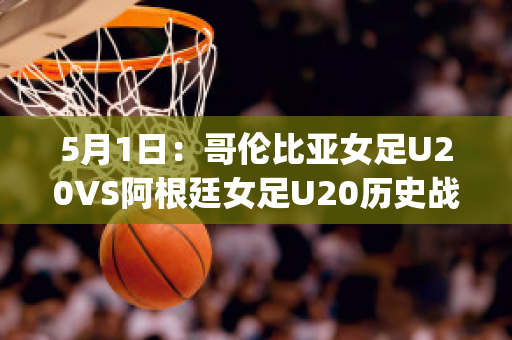 5月1日：哥伦比亚女足U20VS阿根廷女足U20历史战